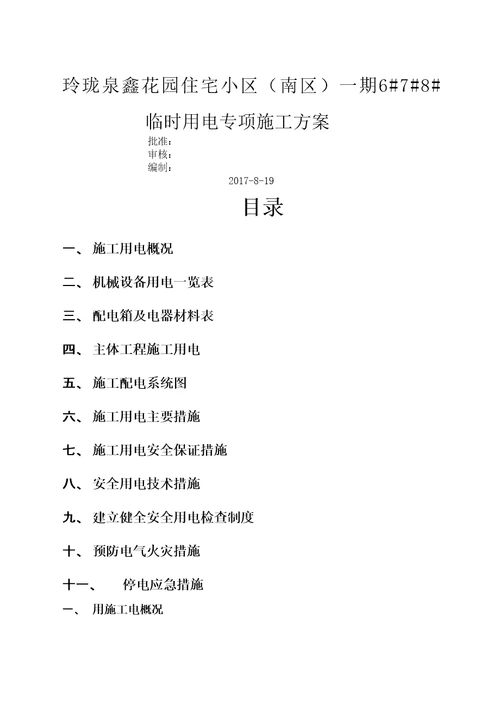 玲珑泉鑫花园住宅小区（南区）一期6#7#8#

临时用电专项施工方案

批准：
审核：
编制：

2017-8-19

目录

一、 施工用电概况

二、 机械设备用电一览表

三、 配电箱及电器材料表

四、 主体工程施工用电

五、 施工配电系统图

六、 施工用电主要措施

七、 施工用电安全保证措施

八、 安全用电技术措施

九、 建立健全安全用电检查制度

十、 预防电气火灾措施

十一、 停电应急措施

一、 用施工电概况